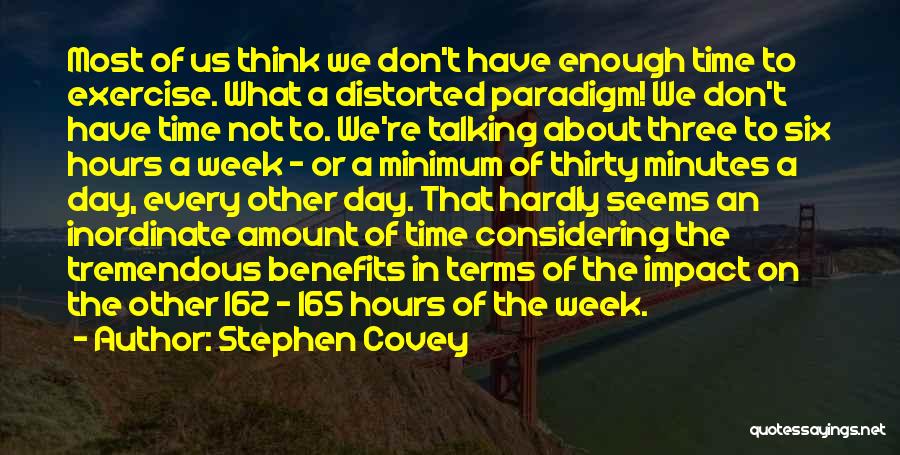 Most of us think we don't have enough time to exercise. What a distorted paradigm! We don't have time not to. We're talking about three to six hours a week - or a minimum of thirty minutes a day, every other day. That hardly seems an inordinate amount of time considering the tremendous benefits in terms of the impact on the other 162 - 165 hours of the week.

- Author: Stephen Covey

quotessayings.net